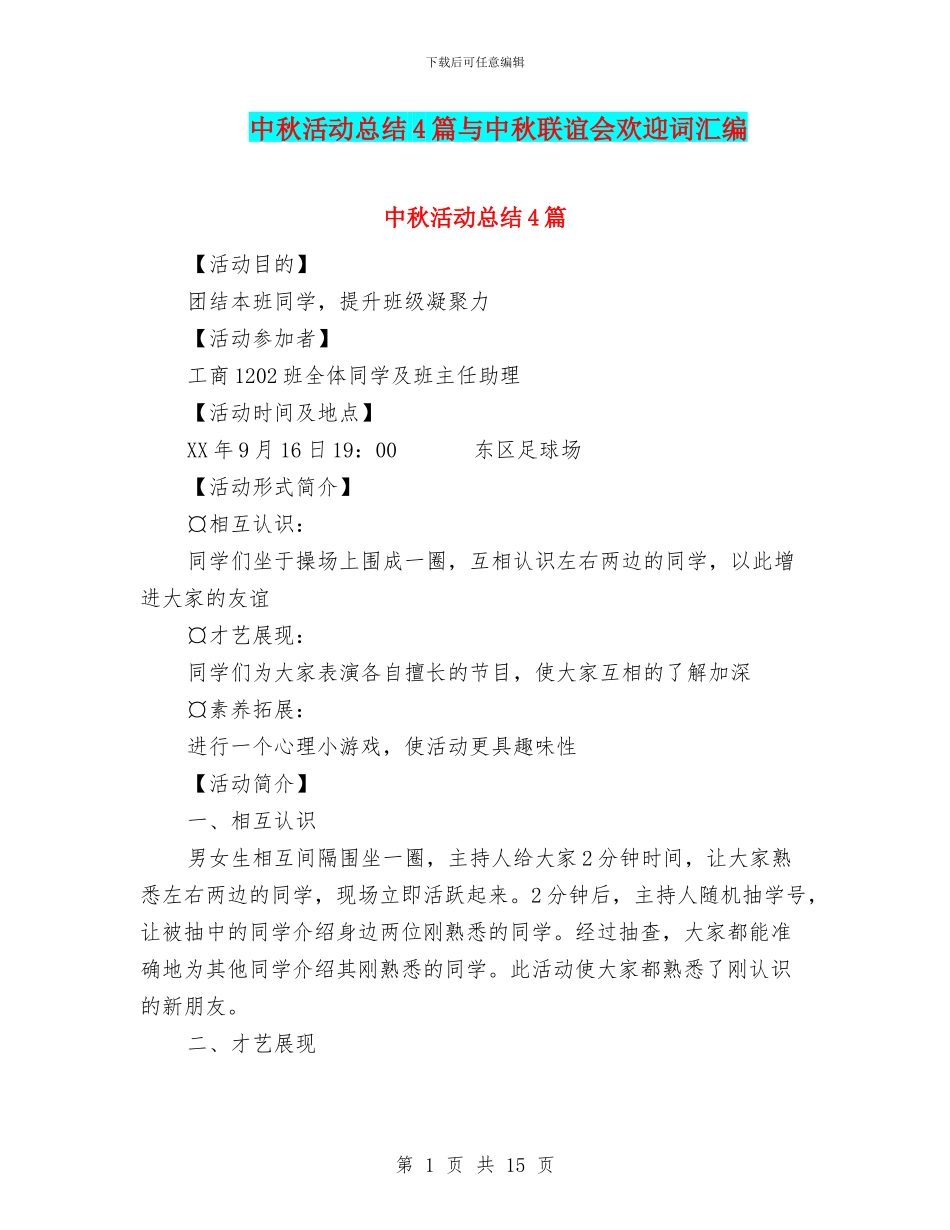 下载后可任意编辑

中秋活动总结4篇与中秋联谊会欢迎词汇编

中秋活动总结4篇

【活动目的】

团结本班同学，提升班级凝聚力

【活动参加者】

工商1202班全体同学及班主任助理

【活动时间及地点】

XX年9月16日19：00　　东区足球场

【活动形式简介】

¤相互认识：

同学们坐于操场上围成一圈，互相认识左右两边的同学，以此增进大家的友谊

¤才艺展现：

同学们为大家表演各自擅长的节目，使大家互相的了解加深

¤素养拓展：

进行一个心理小游戏，使活动更具趣味性

【活动简介】

一、相互认识

男女生相互间隔围坐一圈，主持人给大家2分钟时间，让大家熟悉左右两边的同学，现场立即活跃起来。2分钟后，主持人随机抽学号，让被抽中的同学介绍身边两位刚熟悉的同学。经过抽查，大家都能准确地为其他同学介绍其刚熟悉的同学。此活动使大家都熟悉了刚认识的新朋友。

二、才艺展现

第 1 页 共 15 页